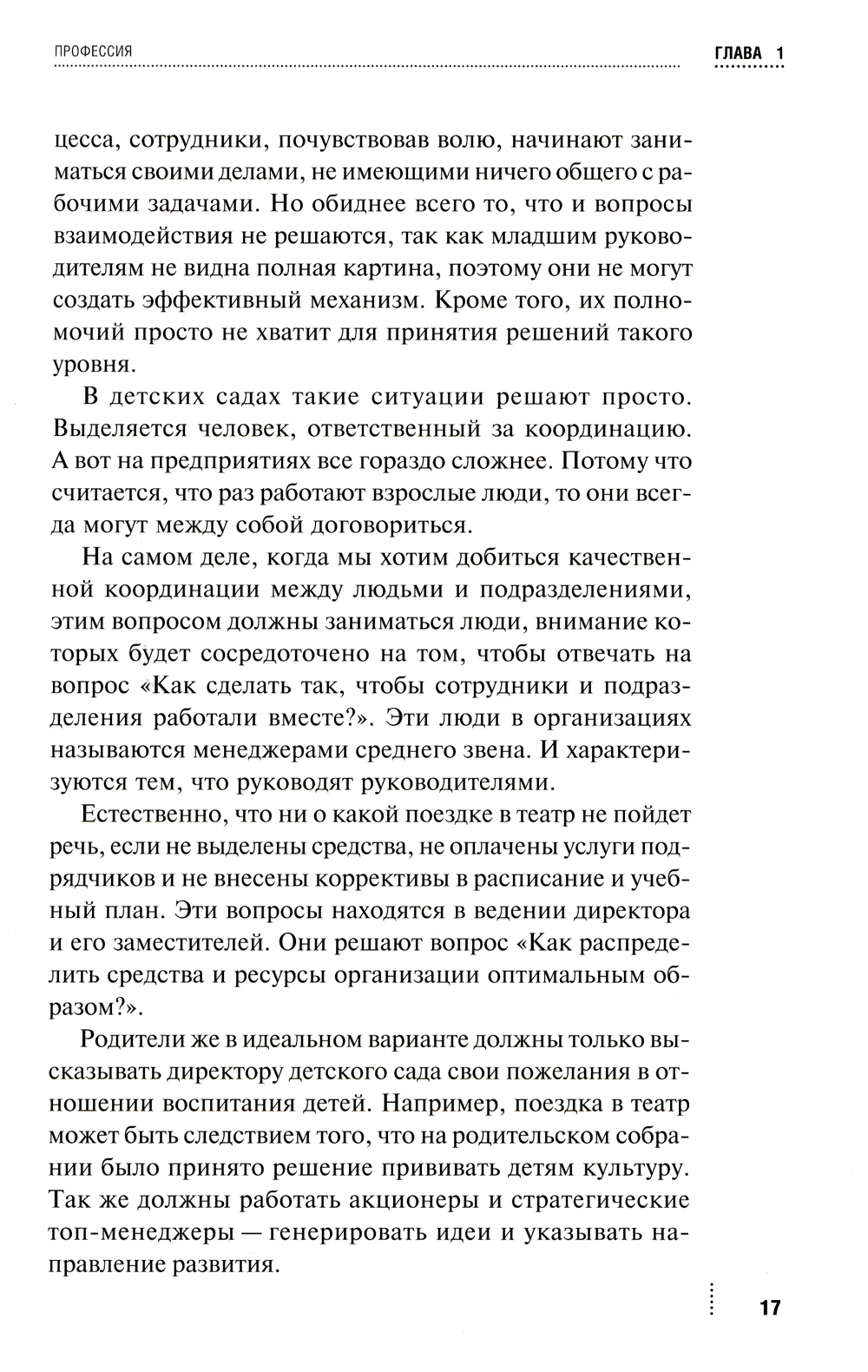 ПРОФЕССИЯ

ГЛАВА 1

цесса, сотрудники, почувствовав волю, начинают заниматься своими делами, не имеющими ничего общего с рабочими задачами. Но обиднее всего то, что и вопросы взаимодействия не решаются, так как младшим руководителям не видна полная картина, поэтому они не могут создать эффективный механизм. Кроме того, их полномочий просто не хватит для принятия решений такого уровня.

В детских садах такие ситуации решают просто. Выделяется человек, ответственный за координацию. А вот на предприятиях все гораздо сложнее. Потому что считается, что раз работают взрослые люди, то они всегда могут между собой договориться.

На самом деле, когда мы хотим добиться качественной координации между людьми и подразделениями, этим вопросом должны заниматься люди, внимание которых будет сосредоточено на том, чтобы отвечать на вопрос «Как сделать так, чтобы сотрудники и подразделения работали вместе?». Эти люди в организациях называются менеджерами среднего звена. И характеризуются тем, что руководят руководителями.

Естественно, что ни о какой поездке в театр не пойдет речь, если не выделены средства, не оплачены услуги подрядчиков и не внесены коррективы в расписание и учебный план. Эти вопросы находятся в ведении директора и его заместителей. Они решают вопрос «Как распределить средства и ресурсы организации оптимальным образом?».

Родители же в идеальном варианте должны только высказывать директору детского сада свои пожелания в отношении воспитания детей. Например, поездка в театр может быть следствием того, что на родительском собрании было принято решение прививать детям культуру. Так же должны работать акционеры и стратегические топ-менеджеры — генерировать идеи и указывать направление развития.

17